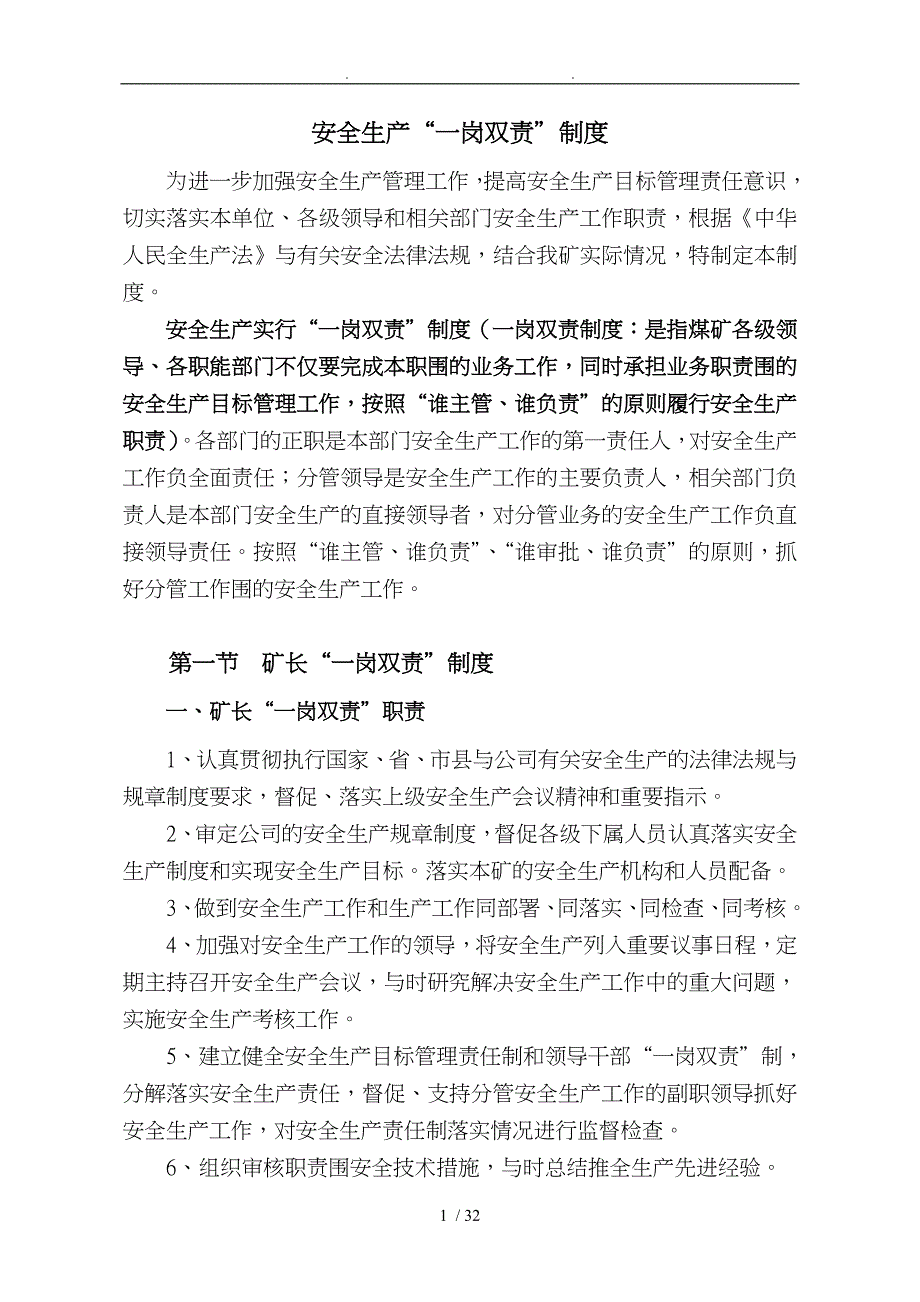 . .

安全生产“一岗双责”制度

为进一步加强安全生产管理工作，提高安全生产目标管理责任意识，切实落实本单位、各级领导和相关部门安全生产工作职责，根据《中华人民全生产法》与有关安全法律法规，结合我矿实际情况，特制定本制度。

安全生产实行“一岗双责”制度（一岗双责制度：是指煤矿各级领导、各职能部门不仅要完成本职围的业务工作，同时承担业务职责围的安全生产目标管理工作，按照“谁主管、谁负责”的原则履行安全生产职责）。各部门的正职是本部门安全生产工作的第一责任人，对安全生产工作负全面责任；分管领导是安全生产工作的主要负责人，相关部门负责人是本部门安全生产的直接领导者，对分管业务的安全生产工作负直接领导责任。按照“谁主管、谁负责”、“谁审批、谁负责”的原则，抓好分管工作围的安全生产工作。

第一节 矿长“一岗双责”制度

一、矿长“一岗双责”职责

1、认真贯彻执行国家、省、市县与公司有关安全生产的法律法规与规章制度要求，督促、落实上级安全生产会议精神和重要指示。

2、审定公司的安全生产规章制度，督促各级下属人员认真落实安全生产制度和实现安全生产目标。落实本矿的安全生产机构和人员配备。

3、做到安全生产工作和生产工作同部署、同落实、同检查、同考核。

4、加强对安全生产工作的领导，将安全生产列入重要议事日程，定期主持召开安全生产会议，与时研究解决安全生产工作中的重大问题，实施安全生产考核工作。

5、建立健全安全生产目标管理责任制和领导干部“一岗双责”制，分解落实安全生产责任，督促、支持分管安全生产工作的副职领导抓好安全生产工作，对安全生产责任制落实情况进行监督检查。

6、组织审核职责围安全技术措施，与时总结推全生产先进经验。

1 / 32